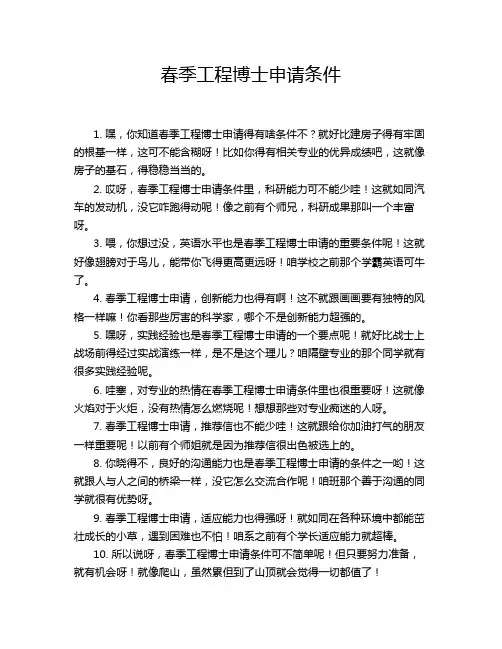 春季工程博士申请条件

1. 嘿，你知道春季工程博士申请得有啥条件不？就好比建房子得有牢固的根基一样，这可不能含糊呀！比如你得有相关专业的优异成绩吧，这就像房子的基石，得稳稳当当的。

2. 哎呀，春季工程博士申请条件里，科研能力可不能少哇！这就如同汽车的发动机，没它咋跑得动呢！像之前有个师兄，科研成果那叫一个丰富呀。

3. 喂，你想过没，英语水平也是春季工程博士申请的重要条件呢！这就好像翅膀对于鸟儿，能带你飞得更高更远呀！咱学校之前那个学霸英语可牛了。

4. 春季工程博士申请，创新能力也得有啊！这不就跟画画要有独特的风格一样嘛！你看那些厉害的科学家，哪个不是创新能力超强的。

5. 嘿呀，实践经验也是春季工程博士申请的一个要点呢！就好比战士上战场前得经过实战演练一样，是不是这个理儿？咱隔壁专业的那个同学就有很多实践经验呢。

6. 哇塞，对专业的热情在春季工程博士申请条件里也很重要呀！这就像火焰对于火炬，没有热情怎么燃烧呢！想想那些对专业痴迷的人呀。

7. 春季工程博士申请，推荐信也不能少哇！这就跟给你加油打气的朋友一样重要呢！以前有个师姐就是因为推荐信很出色被选上的。

8. 你晓得不，良好的沟通能力也是春季工程博士申请的条件之一哟！这就跟人与人之间的桥梁一样，没它怎么交流合作呢！咱班那个善于沟通的同学就很有优势呀。

9. 春季工程博士申请，适应能力也得强呀！就如同在各种环境中都能茁壮成长的小草，遇到困难也不怕！咱系之前有个学长适应能力就超棒。

10. 所以说呀，春季工程博士申请条件可不简单呢！但只要努力准备，就有机会呀！就像爬山，虽然累但到了山顶就会觉得一切都值了！